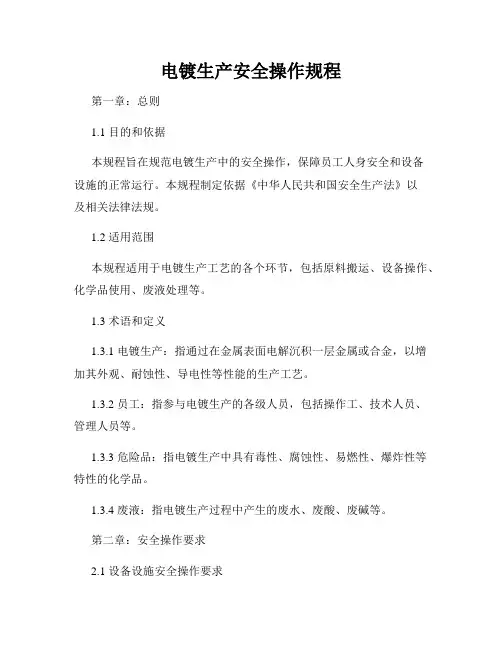 电镀生产安全操作规程

第一章：总则

1.1 目的和依据

本规程旨在规范电镀生产中的安全操作，保障员工人身安全和设备设施的正常运行。本规程制定依据《中华人民共和国安全生产法》以及相关法律法规。

1.2 适用范围

本规程适用于电镀生产工艺的各个环节，包括原料搬运、设备操作、化学品使用、废液处理等。

1.3 术语和定义

1.3.1 电镀生产：指通过在金属表面电解沉积一层金属或合金，以增加其外观、耐蚀性、导电性等性能的生产工艺。

1.3.2 员工：指参与电镀生产的各级人员，包括操作工、技术人员、管理人员等。

1.3.3 危险品：指电镀生产中具有毒性、腐蚀性、易燃性、爆炸性等特性的化学品。

1.3.4 废液：指电镀生产过程中产生的废水、废酸、废碱等。

第二章：安全操作要求

2.1 设备设施安全操作要求